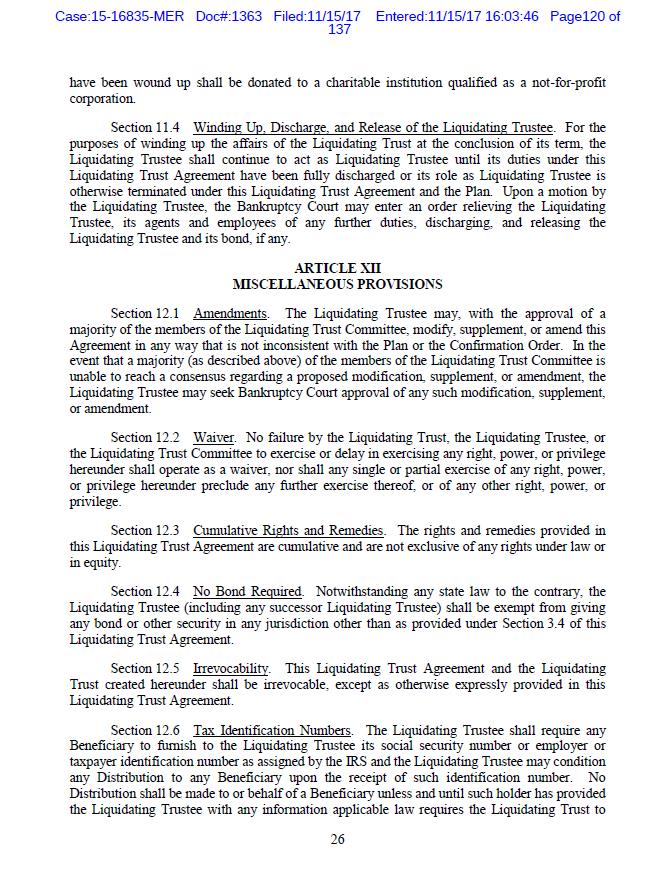 Case:15-16835-MER Doc#:1363 Filed:11/15/17 Entered:11/15/17 16:03:46 Page120 of 137

have been wound up shall be donated to a charitable institution qualified as a not-for-profit corporation.

Section 11.4 Winding Up, Discharge, and Release of the Liquidating Trustee. For the purposes of winding up the affairs of the Liquidating Trust at the conclusion of its term, the Liquidating Trustee shall continue to act as Liquidating Trustee until its duties under this Liquidating Trust Agreement have been fully discharged or its role as Liquidating Trustee is otherwise terminated under this Liquidating Trust Agreement and the Plan. Upon a motion by the Liquidating Trustee, the Bankruptcy Court may enter an order relieving the Liquidating Trustee, its agents and employees of any further duties, discharging, and releasing the Liquidating Trustee and its bond, if any.

ARTICLE XII
MISCELLANEOUS PROVISIONS

Section 12.1 Amendments. The Liquidating Trustee may, with the approval of a majority of the members of the Liquidating Trust Committee, modify, supplement, or amend this Agreement in any way that is not inconsistent with the Plan or the Confirmation Order. In the event that a majority (as described above) of the members of the Liquidating Trust Committee is unable to reach a consensus regarding a proposed modification, supplement, or amendment, the Liquidating Trustee may seek Bankruptcy Court approval of any such modification, supplement, or amendment.

Section 12.2 Waiver. No failure by the Liquidating Trust, the Liquidating Trustee, or the Liquidating Trust Committee to exercise or delay in exercising any right, power, or privilege hereunder shall operate as a waiver, nor shall any single or partial exercise of any right, power, or privilege hereunder preclude any further exercise thereof, or of any other right, power, or privilege.

Section 12.3 Cumulative Rights and Remedies. The rights and remedies provided in this Liquidating Trust Agreement are cumulative and are not exclusive of any rights under law or in equity.

Section 12.4 No Bond Required. Notwithstanding any state law to the contrary, the Liquidating Trustee (including any successor Liquidating Trustee) shall be exempt from giving any bond or other security in any jurisdiction other than as provided under Section 3.4 of this Liquidating Trust Agreement.

Section 12.5 Irrevocability. This Liquidating Trust Agreement and the Liquidating Trust created hereunder shall be irrevocable, except as otherwise expressly provided in this Liquidating Trust Agreement.

Section 12.6 Tax Identification Numbers. The Liquidating Trustee shall require any Beneficiary to furnish to the Liquidating Trustee its social security number or employer or taxpayer identification number as assigned by the IRS and the Liquidating Trustee may condition any Distribution to any Beneficiary upon the receipt of such identification number. No Distribution shall be made to or behalf of a Beneficiary unless and until such holder has provided the Liquidating Trustee with any information applicable law requires the Liquidating Trust to

26